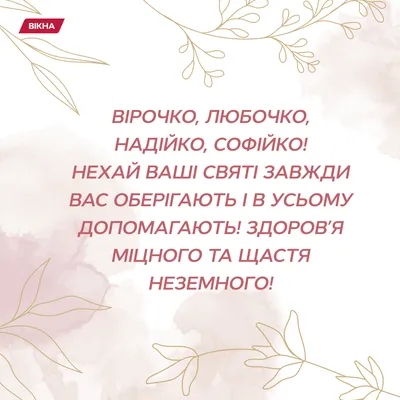 ВІКНА

ВІРОЧКО, ЛЮБОЧКО, НАДІЙКО, СОФІЙКО! НЕХАЙ ВАШІ СВЯТІ ЗАВЖДИ ВАС ОБЕРІГАЮТЬ І В УСЬОМУ ДОПОМАГАЮТЬ! ЗДОРОВ'Я МІЦНОГО ТА ЩАСТЯ НЕЗЕМНОГО!